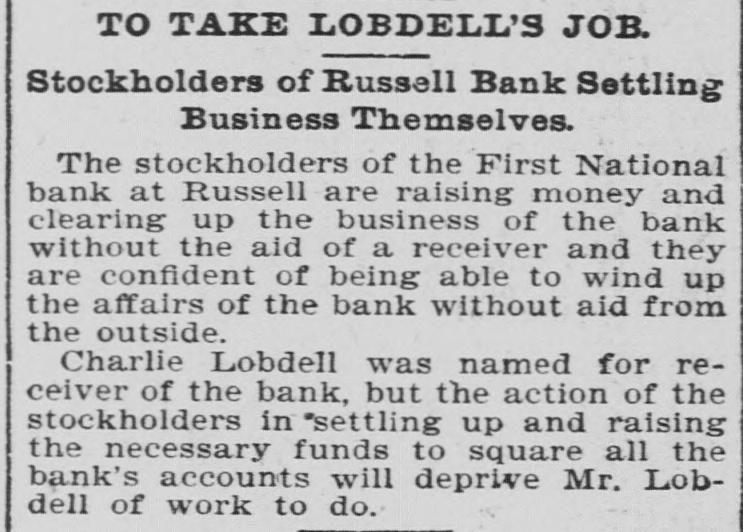 TO TAKE LOBDELL'S JOB.

Stockholders of Russell Bank Settling Business Themselves.

The stockholders of the First National bank at Russell are raising money and clearing up the business of the bank without the aid of a receiver and they are confident of being able to wind up the affairs of the bank without aid from the outside.

Charlie Lobdell was named for receiver of the bank, but the action of the stockholders in settling up and raising the necessary funds to square all the bank's accounts will deprive Mr. Lobdell of work to do.